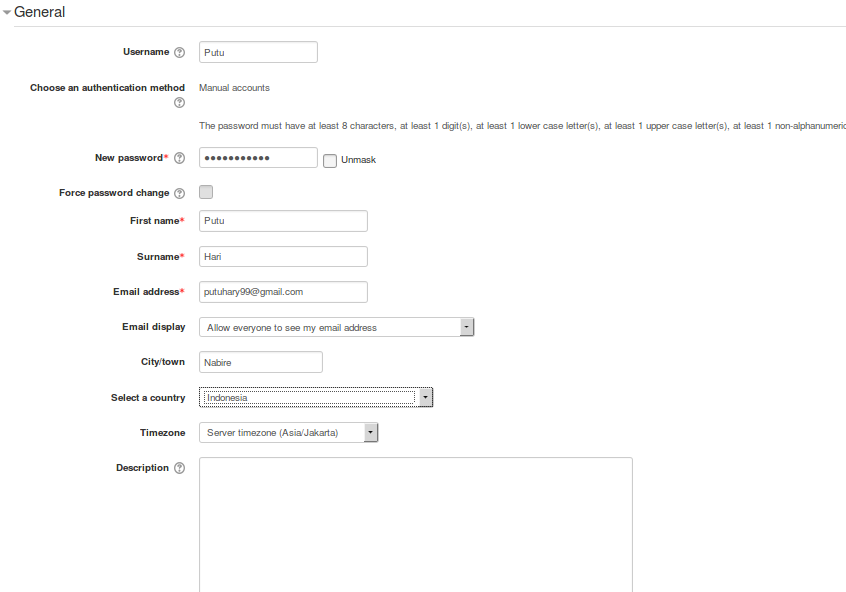 General

Username Putu

Choose an authentication method Manual accounts

The password must have at least 8 characters, at least 1 digit(s), at least 1 lower case letter(s), at least 1 upper case letter(s), at least 1 non-alphanumeric

New password* ••••••••••• Unmask

Force password change

First name* Putu

Surname* Hari

Email address* putuhary99@gmail.com

Email display Allow everyone to see my email address

City/town Nabire

Select a country Indonesia

Timezone Server timezone (Asia/Jakarta)

Description